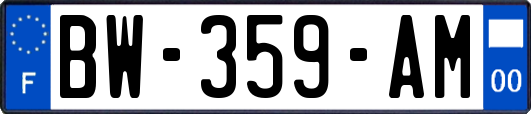 F
BW-359-AM
00